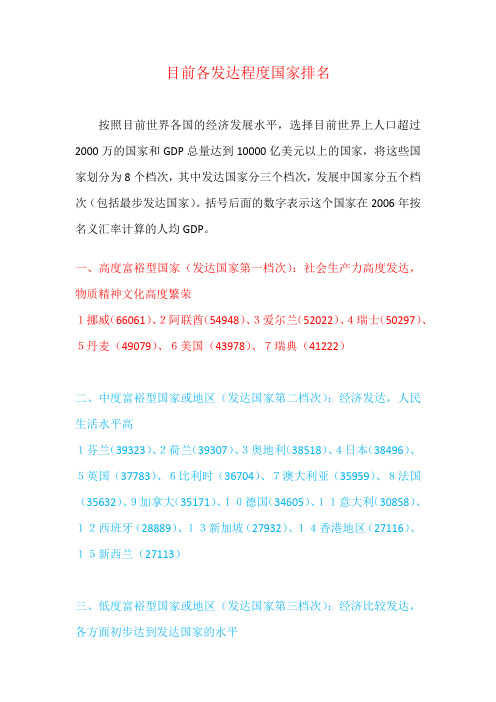 目前各发达程度国家排名

按照目前世界各国的经济发展水平，选择目前世界上人口超过2000万的国家和GDP总量达到10000亿美元以上的国家，将这些国家划分为8个档次，其中发达国家分三个档次，发展中国家分五个档次（包括最步发达国家）。括号后面的数字表示这个国家在2006年按名义汇率计算的人均GDP。

一、高度富裕型国家（发达国家第一档次）：社会生产力高度发达，物质精神文化高度繁荣

1挪威(66061)、2阿联酋(54948)、3爱尔兰(52022)、4瑞士(50297)、5丹麦（49079）、6美国（43978）、7瑞典（41222）

二、中度富裕型国家或地区（发达国家第二档次）：经济发达，人民生活水平高

1芬兰(39323)、2荷兰(39307)、3奥地利(38518)、4日本(38496)、5英国（37783）、6比利时（36704）、7澳大利亚（35959）、8法国（35632）、9加拿大(35171)、10德国(34605)、11意大利(30858)、12西班牙（28889）、13新加坡（27932）、14香港地区（27116）、15新西兰（27113）

三、低度富裕型国家或地区（发达国家第三档次）：经济比较发达，各方面初步达到发达国家的水平